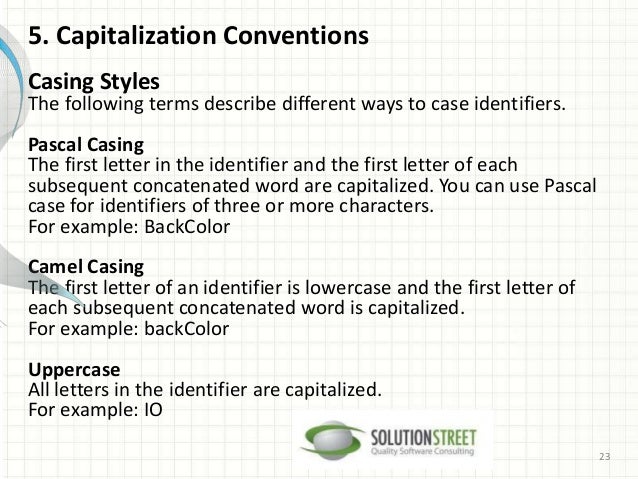 5. Capitalization Conventions

Casing Styles
The following terms describe different ways to case identifiers.

Pascal Casing
The first letter in the identifier and the first letter of each subsequent concatenated word are capitalized. You can use Pascal case for identifiers of three or more characters.
For example: BackColor

Camel Casing
The first letter of an identifier is lowercase and the first letter of each subsequent concatenated word is capitalized.
For example: backColor

Uppercase
All letters in the identifier are capitalized.
For example: IO

SOLUTIONSTREET
Quality Software Consulting

23